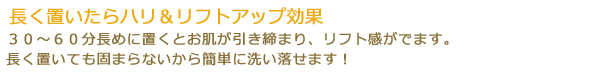 長く置いたらハリ＆リフトアップ効果

３０～６０分長めに置くとお肌が引き締まり、リフト感がでます。
長く置いても固まらないから簡単に洗い落せます！